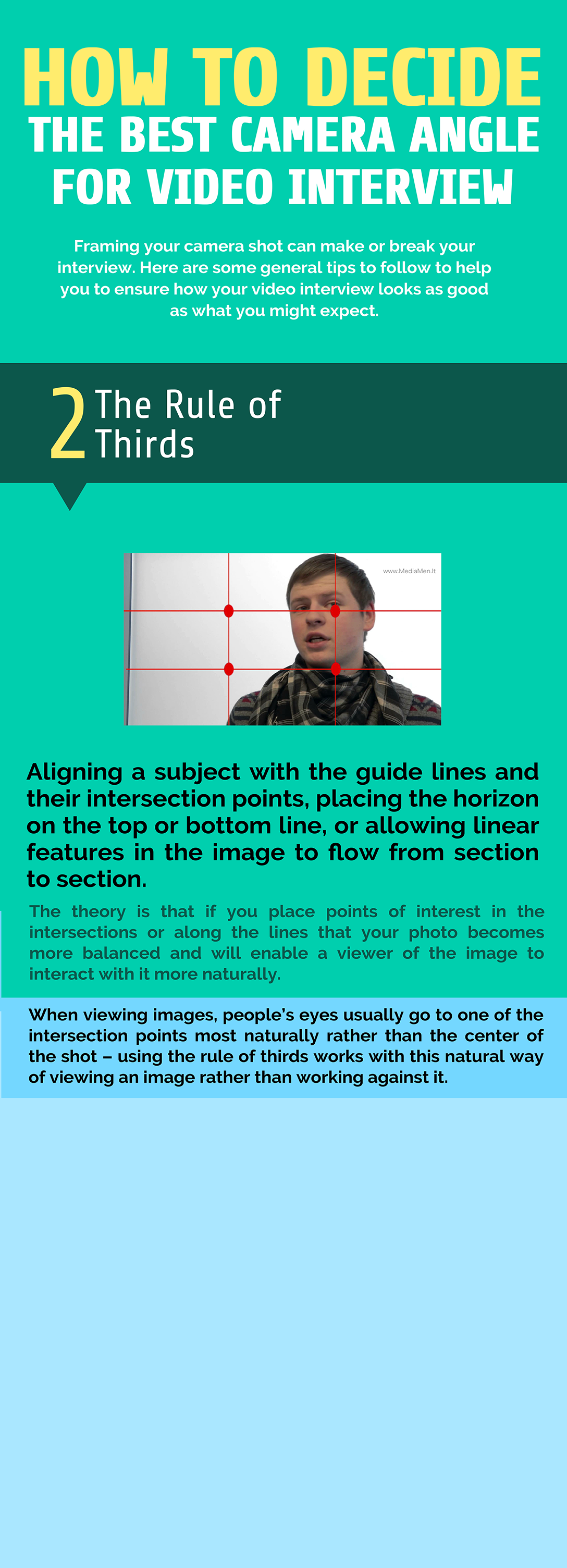 HOW TO DECIDE
THE BEST CAMERA ANGLE
FOR VIDEO INTERVIEW

Framing your camera shot can make or break your interview. Here are some general tips to follow to help you to ensure how your video interview looks as good as what you might expect.

2 The Rule of Thirds

www.MediaMen.lt

Aligning a subject with the guide lines and their intersection points, placing the horizon on the top or bottom line, or allowing linear features in the image to flow from section to section.

The theory is that if you place points of interest in the intersections or along the lines that your photo becomes more balanced and will enable a viewer of the image to interact with it more naturally.

When viewing images, people's eyes usually go to one of the intersection points most naturally rather than the center of the shot – using the rule of thirds works with this natural way of viewing an image rather than working against it.